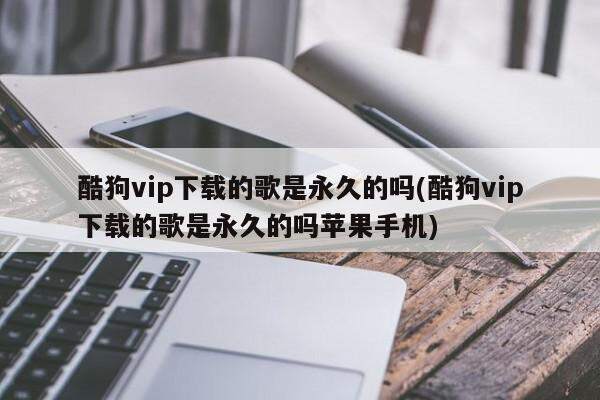 酷狗vip下载的歌是永久的吗(酷狗vip下载的歌是永久的吗苹果手机)